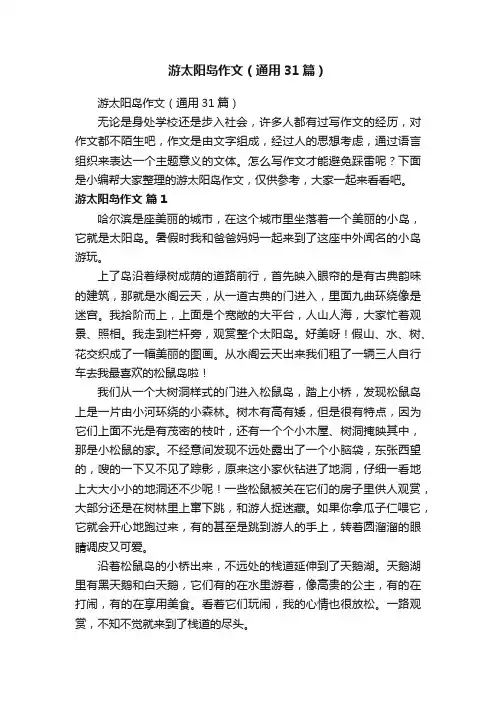 游太阳岛作文（通用31篇）

游太阳岛作文（通用31篇）

无论是身处学校还是步入社会，许多人都有过写作文的经历，对作文都不陌生吧，作文是由文字组成，经过人的思想考虑，通过语言组织来表达一个主题意义的文体。怎么写作文才能避免踩雷呢？下面是小编帮大家整理的游太阳岛作文，仅供参考，大家一起来看看吧。

游太阳岛作文 篇1

哈尔滨是座美丽的城市，在这个城市里坐落着一个美丽的小岛，它就是太阳岛。暑假时我和爸爸妈妈一起来到了这座中外闻名的小岛游玩。

上了岛沿着绿树成荫的道路前行，首先映入眼帘的是有古典韵味的建筑，那就是水阁云天，从一道古典的门进入，里面九曲环绕像是迷宫。我拾阶而上，上面是个宽敞的大平台，人山人海，大家忙着观景、照相。我走到栏杆旁，观赏整个太阳岛。好美呀！假山、水、树、花交织成了一幅美丽的图画。从水阁云天出来我们租了一辆三人自行车去我最喜欢的松鼠岛啦！

我们从一个大树洞样式的门进入松鼠岛，踏上小桥，发现松鼠岛上是一片由小河环绕的小森林。树木有高有矮，但是很有特点，因为它们上面不光是有茂密的枝叶，还有一个个小木屋、树洞掩映其中，那是小松鼠的家。不经意间发现不远处露出了一个小脑袋，东张西望的，嗖的一下又不见了踪影，原来这小家伙钻进了地洞，仔细一看地上大大小小的地洞还不少呢！一些松鼠被关在它们的房子里供人观赏，大部分还是在树林里上窜下跳，和游人捉迷藏。如果你拿瓜子仁喂它，它就会开心地跑过来，有的甚至是跳到游人的手上，转着圆溜溜的眼睛调皮又可爱。

沿着松鼠岛的小桥出来，不远处的栈道延伸到了天鹅湖。天鹅湖里有黑天鹅和白天鹅，它们有的在水里游着，像高贵的公主，有的在打闹，有的在享用美食。看着它们玩闹，我的心情也很放松。一路观赏，不知不觉就来到了栈道的尽头。